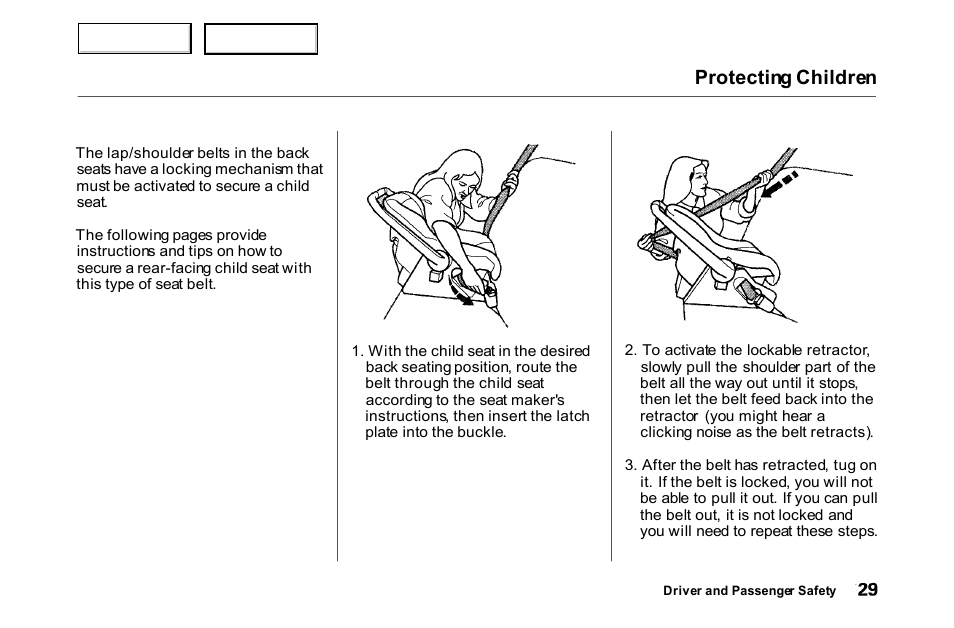 Protecting Children

The lap/shoulder belts in the back seats have a locking mechanism that must be activated to secure a child seat.

The following pages provide instructions and tips on how to secure a rear-facing child seat with this type of seat belt.

1. With the child seat in the desired back seating position, route the belt through the child seat according to the seat maker's instructions, then insert the latch plate into the buckle.

2. To activate the lockable retractor, slowly pull the shoulder part of the belt all the way out until it stops, then let the belt feed back into the retractor (you might hear a clicking noise as the belt retracts).

3. After the belt has retracted, tug on it. If the belt is locked, you will not be able to pull it out. If you can pull the belt out, it is not locked and you will need to repeat these steps.

Driver and Passenger Safety 29